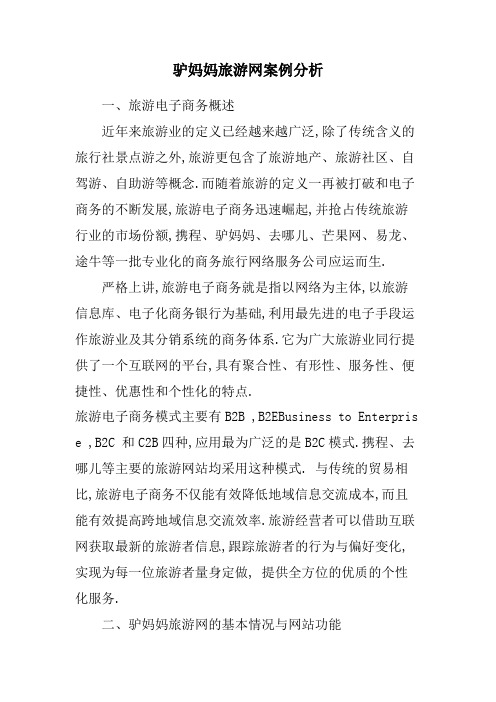 驴妈妈旅游网案例分析

一、旅游电子商务概述

近年来旅游业的定义已经越来越广泛,除了传统含义的旅行社景点游之外,旅游更包含了旅游地产、旅游社区、自驾游、自助游等概念.而随着旅游的定义一再被打破和电子商务的不断发展,旅游电子商务迅速崛起,并抢占传统旅游行业的市场份额,携程、驴妈妈、去哪儿、芒果网、易龙、途牛等一批专业化的商务旅行网络服务公司应运而生.

严格上讲,旅游电子商务就是指以网络为主体,以旅游信息库、电子化商务银行为基础,利用最先进的电子手段运作旅游业及其分销系统的商务体系.它为广大旅游业同行提供了一个互联网的平台,具有聚合性、有形性、服务性、便捷性、优惠性和个性化的特点.

旅游电子商务模式主要有 B2B ,B2EBusiness to Enterprise ,B2C 和 C2B 四种,应用最为广泛的是 B2C 模式.携程、去哪儿等主要的旅游网站均采用这种模式. 与传统的贸易相比,旅游电子商务不仅能有效降低地域信息交流成本,而且能有效提高跨地域信息交流效率.旅游经营者可以借助互联网获取最新的旅游者信息,跟踪旅游者的行为与偏好变化,实现为每一位旅游者量身定做, 提供全方位的优质的个性化服务.

二、驴妈妈旅游网的基本情况与网站功能